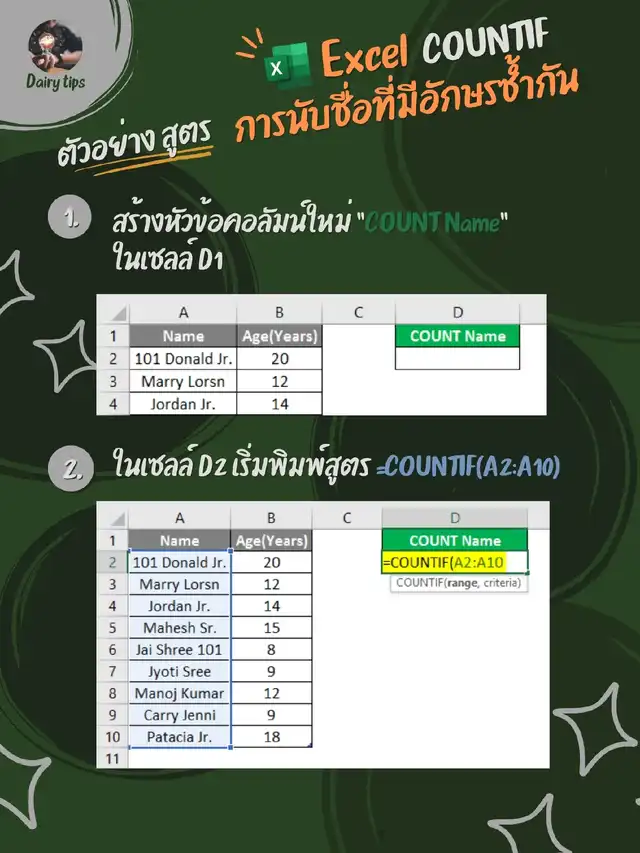 Dairy tips

Excel COUNTIF
การนับชื่อที่มีอักษรซ้ำกัน

ตัวอย่าง สูตร

1. สร้างหัวข้อคอลัมน์ใหม่ "COUNT Name" ในเซลล์ D1

| | A | B | C | D |
|---|---|---|---|---|
| 1 | Name | Age(Years) | | COUNT Name |
| 2 | 101 Donald Jr. | 20 | | |
| 3 | Marry Lorsn | 12 | | |
| 4 | Jordan Jr. | 14 | | |

2. ในเซลล์ D2 เริ่มพิมพ์สูตร =COUNTIF(A2:A10)

| | A | B | C | D |
|---|---|---|---|---|
| 1 | Name | Age(Years) | | COUNT Name |
| 2 | 101 Donald Jr. | 20 | | =COUNTIF(A2:A10 |
| 3 | Marry Lorsn | 12 | | COUNTIF(range, criteria) |
| 4 | Jordan Jr. | 14 | | |
| 5 | Mahesh Sr. | 15 | | |
| 6 | Jai Shree 101 | 8 | | |
| 7 | Jyoti Sree | 9 | | |
| 8 | Manoj Kumar | 12 | | |
| 9 | Carry Jenni | 9 | | |
| 10 | Patacia Jr. | 18 | | |
| 11 | | | | |